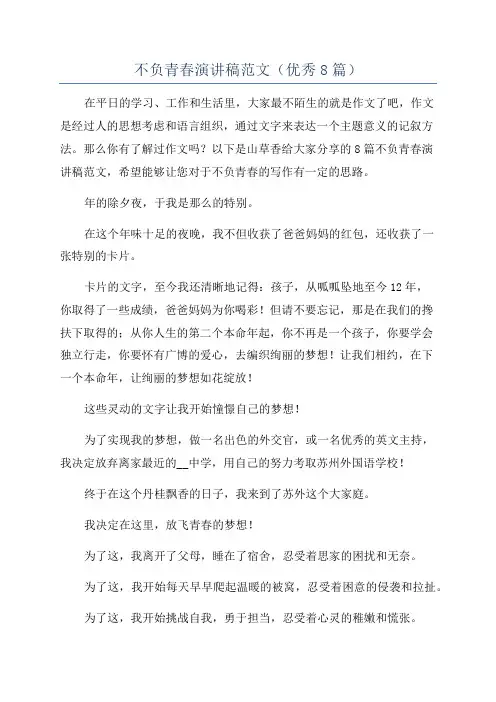 不负青春演讲稿范文（优秀8篇）

在平日的学习、工作和生活里，大家最不陌生的就是作文了吧，作文是经过人的思想考虑和语言组织，通过文字来表达一个主题意义的记叙方法。那么你有了解过作文吗？以下是山草香给大家分享的8篇不负青春演讲稿范文，希望能够让您对于不负青春的写作有一定的思路。

年的除夕夜，于我是那么的特别。

在这个年味十足的夜晚，我不但收获了爸爸妈妈的红包，还收获了一张特别的卡片。

卡片的文字，至今我还清晰地记得：孩子，从呱呱坠地至今12年，你取得了一些成绩，爸爸妈妈为你喝彩！但请不要忘记，那是在我们的搀扶下取得的；从你人生的第二个本命年起，你不再是一个孩子，你要学会独立行走，你要怀有广博的爱心，去编织绚丽的梦想！让我们相约，在下一个本命年，让绚丽的梦想如花绽放！

这些灵动的文字让我开始憧憬自己的梦想！

为了实现我的梦想，做一名出色的外交官，或一名优秀的英文主持，我决定放弃离家最近的__中学，用自己的努力考取苏州外国语学校！

终于在这个丹桂飘香的日子，我来到了苏外这个大家庭。

我决定在这里，放飞青春的梦想！

为了这，我离开了父母，睡在了宿舍，忍受着思家的困扰和无奈。

为了这，我开始每天早早爬起温暖的被窝，忍受着困意的侵袭和拉扯。

为了这，我开始挑战自我，勇于担当，忍受着心灵的稚嫩和慌张。